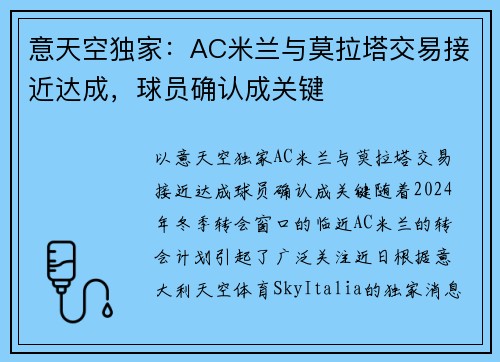 意天空独家：AC米兰与莫拉塔交易接近达成，球员确认成关键

以意天空独家AC米兰与莫拉塔交易接近达成球员确认成关键随着2024年冬季转会窗口的临近AC米兰的转会计划引起了广泛关注近日根据意大利天空体育SkyItalia的独家消息